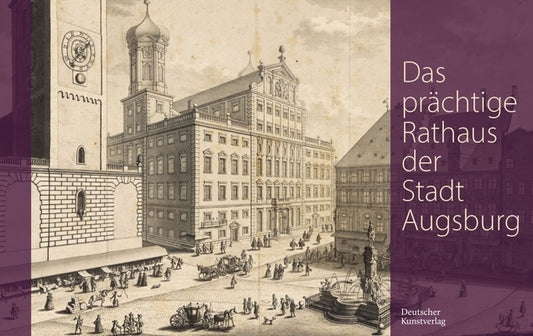 Das prächtige Rathaus der Stadt Augsburg

Deutscher Kunstverlag